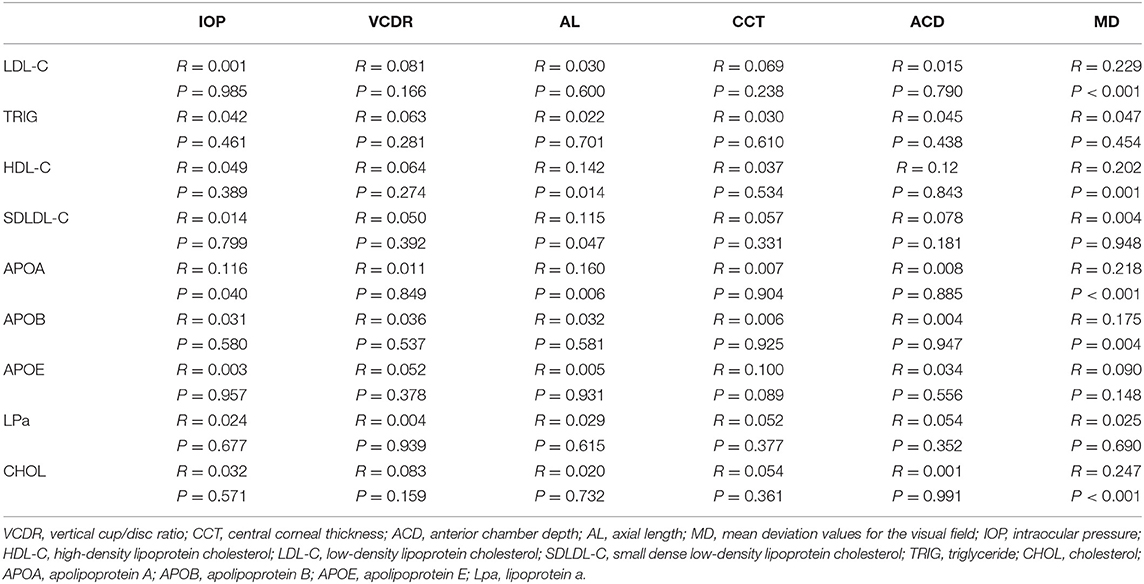 | | IOP | VCDR | AL | CCT | ACD | MD |
|---|---|---|---|---|---|---|
| LDL-C | $R = 0.001$ | $R = 0.081$ | $R = 0.030$ | $R = 0.069$ | $R = 0.015$ | $R = 0.229$ |
| | $P = 0.985$ | $P = 0.166$ | $P = 0.600$ | $P = 0.238$ | $P = 0.790$ | $P < 0.001$ |
| TRIG | $R = 0.042$ | $R = 0.063$ | $R = 0.022$ | $R = 0.030$ | $R = 0.045$ | $R = 0.047$ |
| | $P = 0.461$ | $P = 0.281$ | $P = 0.701$ | $P = 0.610$ | $P = 0.438$ | $P = 0.454$ |
| HDL-C | $R = 0.049$ | $R = 0.064$ | $R = 0.142$ | $R = 0.037$ | $R = 0.12$ | $R = 0.202$ |
| | $P = 0.389$ | $P = 0.274$ | $P = 0.014$ | $P = 0.534$ | $P = 0.843$ | $P = 0.001$ |
| SDLDL-C | $R = 0.014$ | $R = 0.050$ | $R = 0.115$ | $R = 0.057$ | $R = 0.078$ | $R = 0.004$ |
| | $P = 0.799$ | $P = 0.392$ | $P = 0.047$ | $P = 0.331$ | $P = 0.181$ | $P = 0.948$ |
| APOA | $R = 0.116$ | $R = 0.011$ | $R = 0.160$ | $R = 0.007$ | $R = 0.008$ | $R = 0.218$ |
| | $P = 0.040$ | $P = 0.849$ | $P = 0.006$ | $P = 0.904$ | $P = 0.885$ | $P < 0.001$ |
| APOB | $R = 0.031$ | $R = 0.036$ | $R = 0.032$ | $R = 0.006$ | $R = 0.004$ | $R = 0.175$ |
| | $P = 0.580$ | $P = 0.537$ | $P = 0.581$ | $P = 0.925$ | $P = 0.947$ | $P = 0.004$ |
| APOE | $R = 0.003$ | $R = 0.052$ | $R = 0.005$ | $R = 0.100$ | $R = 0.034$ | $R = 0.090$ |
| | $P = 0.957$ | $P = 0.378$ | $P = 0.931$ | $P = 0.089$ | $P = 0.556$ | $P = 0.148$ |
| LPa | $R = 0.024$ | $R = 0.004$ | $R = 0.029$ | $R = 0.052$ | $R = 0.054$ | $R = 0.025$ |
| | $P = 0.677$ | $P = 0.939$ | $P = 0.615$ | $P = 0.377$ | $P = 0.352$ | $P = 0.690$ |
| CHOL | $R = 0.032$ | $R = 0.083$ | $R = 0.020$ | $R = 0.054$ | $R = 0.001$ | $R = 0.247$ |
| | $P = 0.571$ | $P = 0.159$ | $P = 0.732$ | $P = 0.361$ | $P = 0.991$ | $P < 0.001$ |

VCDR, vertical cup/disc ratio; CCT, central corneal thickness; ACD, anterior chamber depth; AL, axial length; MD, mean deviation values for the visual field; IOP, intraocular pressure; HDL-C, high-density lipoprotein cholesterol; LDL-C, low-density lipoprotein cholesterol; SDLDL-C, small dense low-density lipoprotein cholesterol; TRIG, triglyceride; CHOL, cholesterol; APOA, apolipoprotein A; APOB, apolipoprotein B; APOE, apolipoprotein E; Lpa, lipoprotein a.